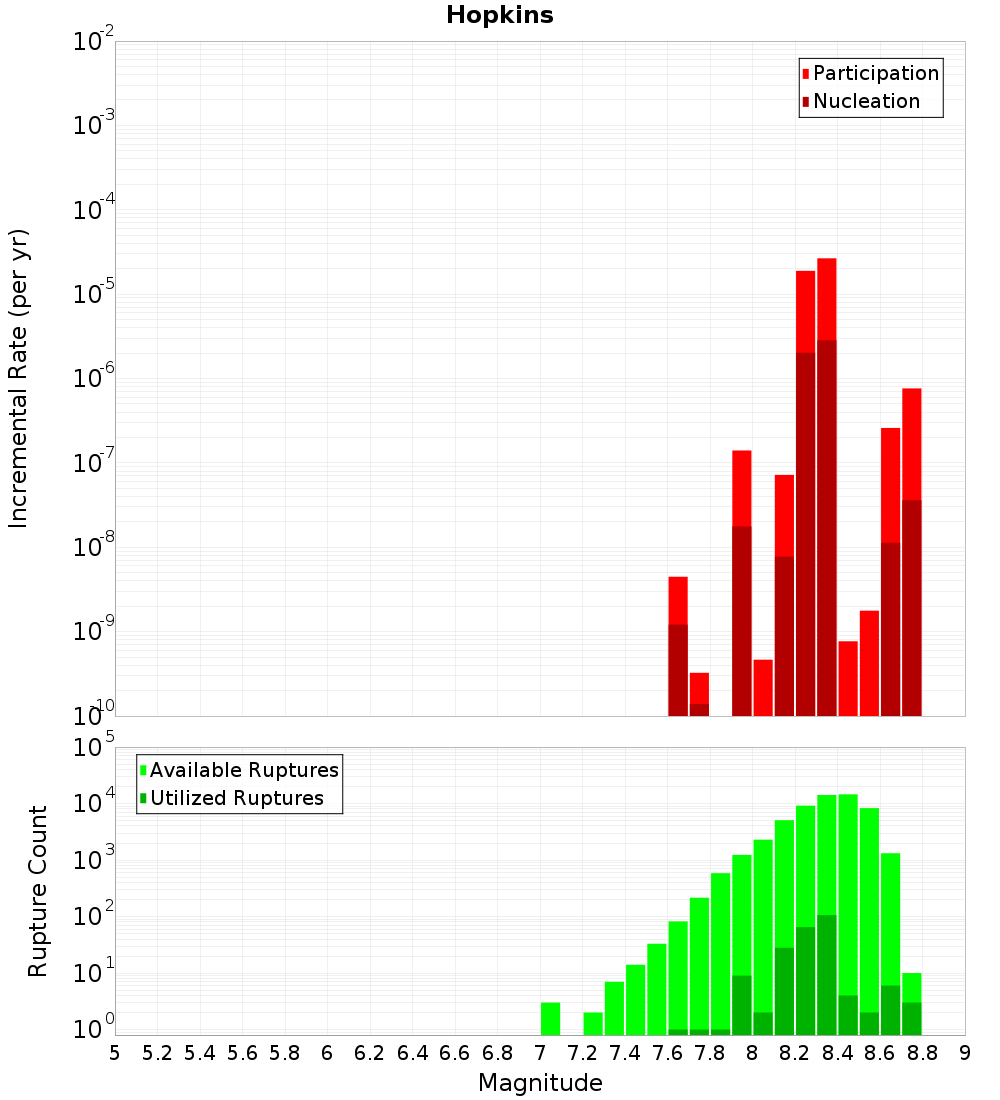 Hopkins

Participation
Nucleation

Incremental Rate (per yr)

$10^{-2}$
$10^{-3}$
$10^{-4}$
$10^{-5}$
$10^{-6}$
$10^{-7}$
$10^{-8}$
$10^{-9}$
$10^{-10}$

Available Ruptures
Utilized Ruptures

Rupture Count

$10^{5}$
$10^{4}$
$10^{3}$
$10^{2}$
$10^{1}$
$10^{0}$

5 5.2 5.4 5.6 5.8 6 6.2 6.4 6.6 6.8 7 7.2 7.4 7.6 7.8 8 8.2 8.4 8.6 8.8 9

Magnitude